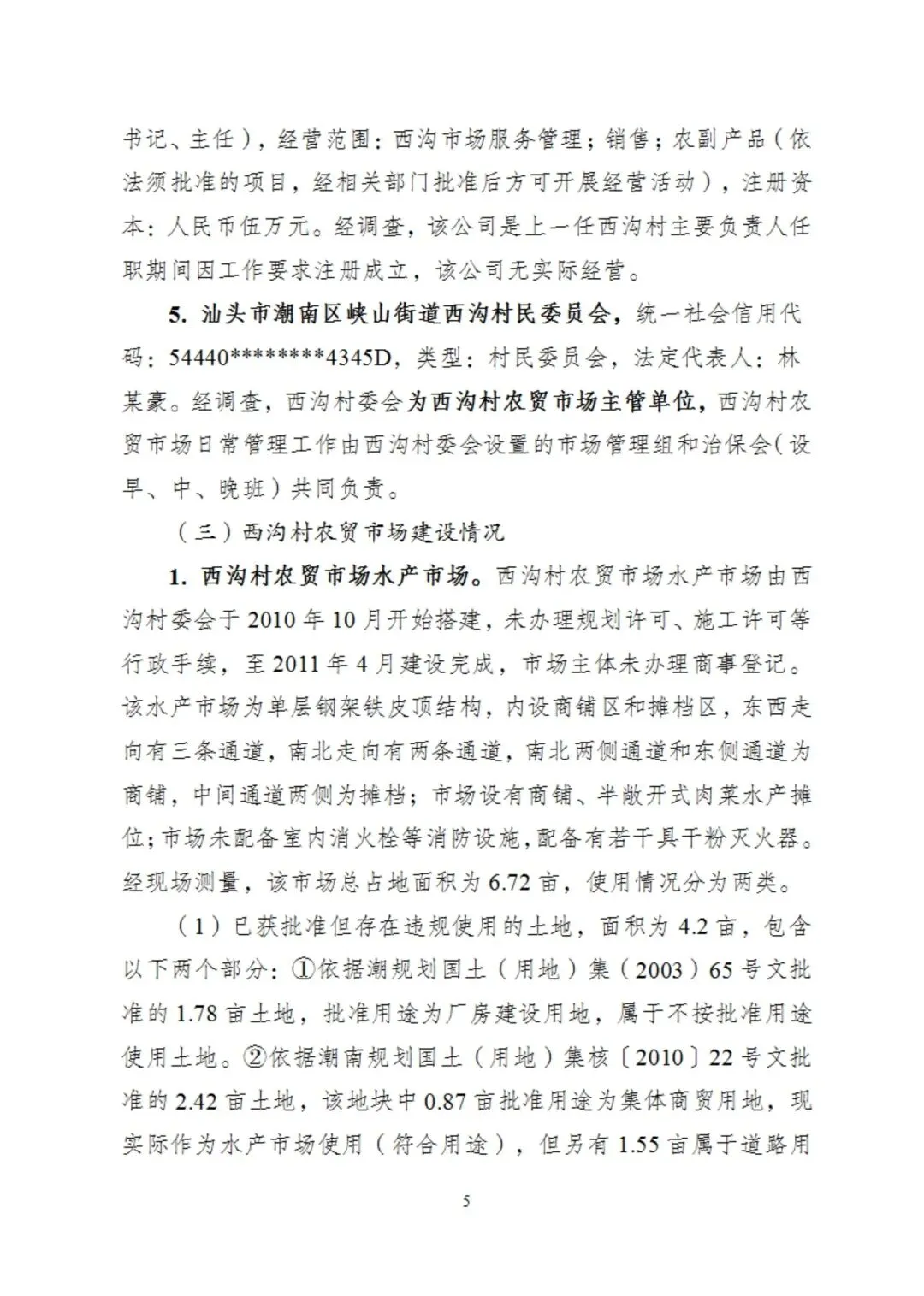 书记、主任），经营范围：西沟市场服务管理；销售；农副产品（依法须批准的项目，经相关部门批准后方可开展经营活动），注册资本：人民币伍万元。经调查，该公司是上一任西沟村主要负责人任职期间因工作要求注册成立，该公司无实际经营。

5. 汕头市潮南区峡山街道西沟村民委员会，统一社会信用代码：54440********4345D，类型：村民委员会，法定代表人：林某豪。经调查，西沟村委会为西沟村农贸市场主管单位，西沟村农贸市场日常管理工作由西沟村委会设置的市场管理组和治保会（设早、中、晚班）共同负责。

（三）西沟村农贸市场建设情况

1. 西沟村农贸市场水产市场。西沟村农贸市场水产市场由西沟村委会于 2010 年 10 月开始搭建，未办理规划许可、施工许可等行政手续，至 2011 年 4 月建设完成，市场主体未办理商事登记。该水产市场为单层钢架铁皮顶结构，内设商铺区和摊档区，东西走向有三条通道，南北走向有两条通道，南北两侧通道和东侧通道为商铺，中间通道两侧为摊档；市场设有商铺、半敞开式肉菜水产摊位；市场未配备室内消火栓等消防设施，配备有若干具干粉灭火器。经现场测量，该市场总占地面积为 6.72 亩，使用情况分为两类。

（1）已获批准但存在违规使用的土地，面积为 4.2 亩，包含以下两个部分：①依据潮规划国土（用地）集（2003）65 号文批准的 1.78 亩土地，批准用途为厂房建设用地，属于不按批准用途使用土地。②依据潮南规划国土（用地）集核〔2010〕22 号文批准的 2.42 亩土地，该地块中 0.87 亩批准用途为集体商贸用地，现实际作为水产市场使用（符合用途），但另有 1.55 亩属于道路用

5